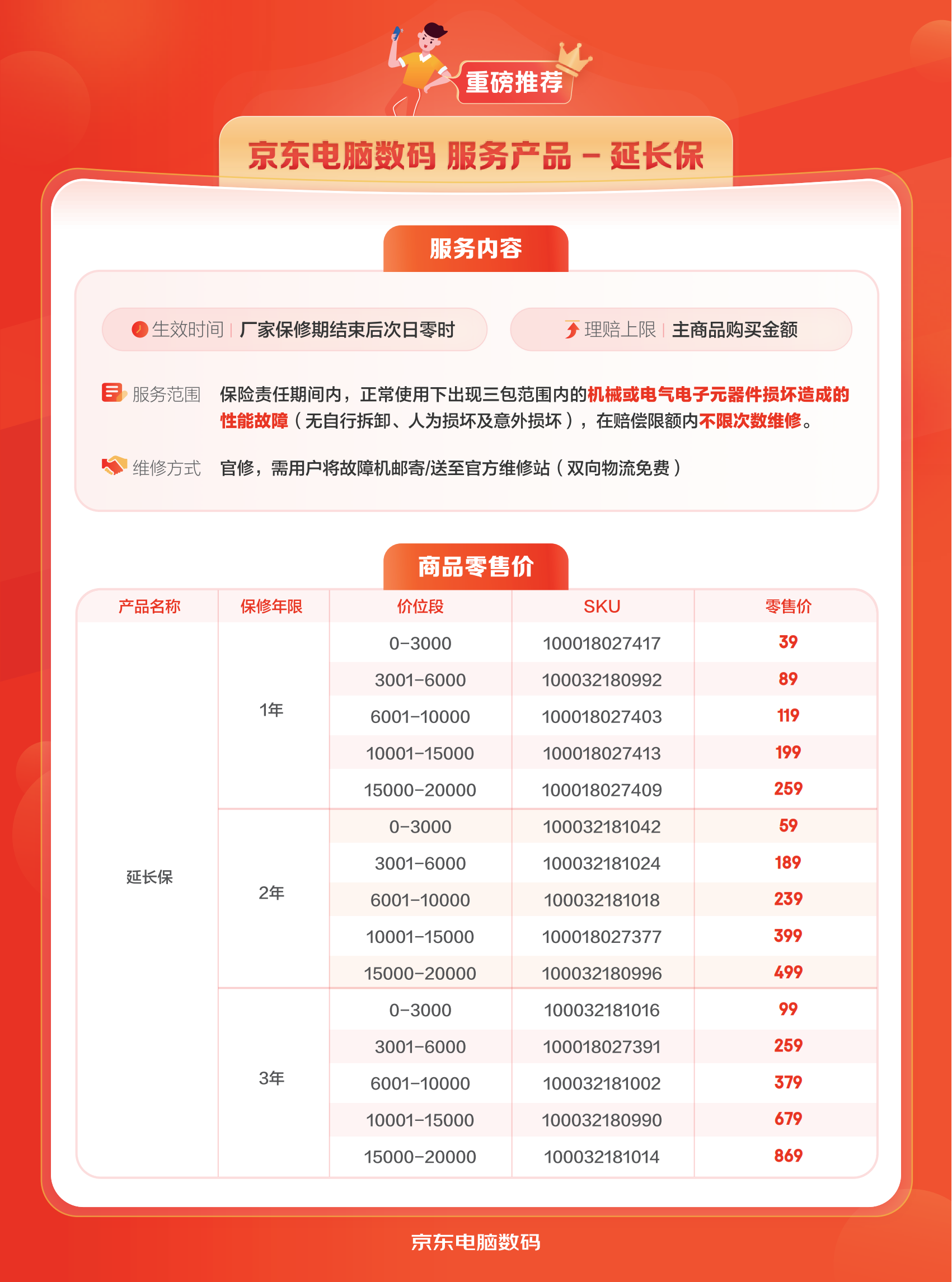 重磅推荐

京东电脑数码 服务产品 - 延长保

服务内容

生效时间 | 厂家保修期结束后次日零时

理赔上限 | 主商品购买金额

服务范围 保险责任期间内，正常使用下出现三包范围内的机械或电气电子元器件损坏造成的性能故障（无自行拆卸、人为损坏及意外损坏），在赔偿限额内不限次数维修。

维修方式 官修，需用户将故障机邮寄/送至官方维修站（双向物流免费）

商品零售价

| 产品名称 | 保修年限 | 价位段 | SKU | 零售价 |
|---|---|---|---|---|
| 延长保 | 1年 | 0-3000 | 100018027417 | 39 |
| | | 3001-6000 | 100032180992 | 89 |
| | | 6001-10000 | 100018027403 | 119 |
| | | 10001-15000 | 100018027413 | 199 |
| | | 15000-20000 | 100018027409 | 259 |
| | 2年 | 0-3000 | 100032181042 | 59 |
| | | 3001-6000 | 100032181024 | 189 |
| | | 6001-10000 | 100032181018 | 239 |
| | | 10001-15000 | 100018027377 | 399 |
| | | 15000-20000 | 100032180996 | 499 |
| | 3年 | 0-3000 | 100032181016 | 99 |
| | | 3001-6000 | 100018027391 | 259 |
| | | 6001-10000 | 100032181002 | 379 |
| | | 10001-15000 | 100032180990 | 679 |
| | | 15000-20000 | 100032181014 | 869 |

京东电脑数码